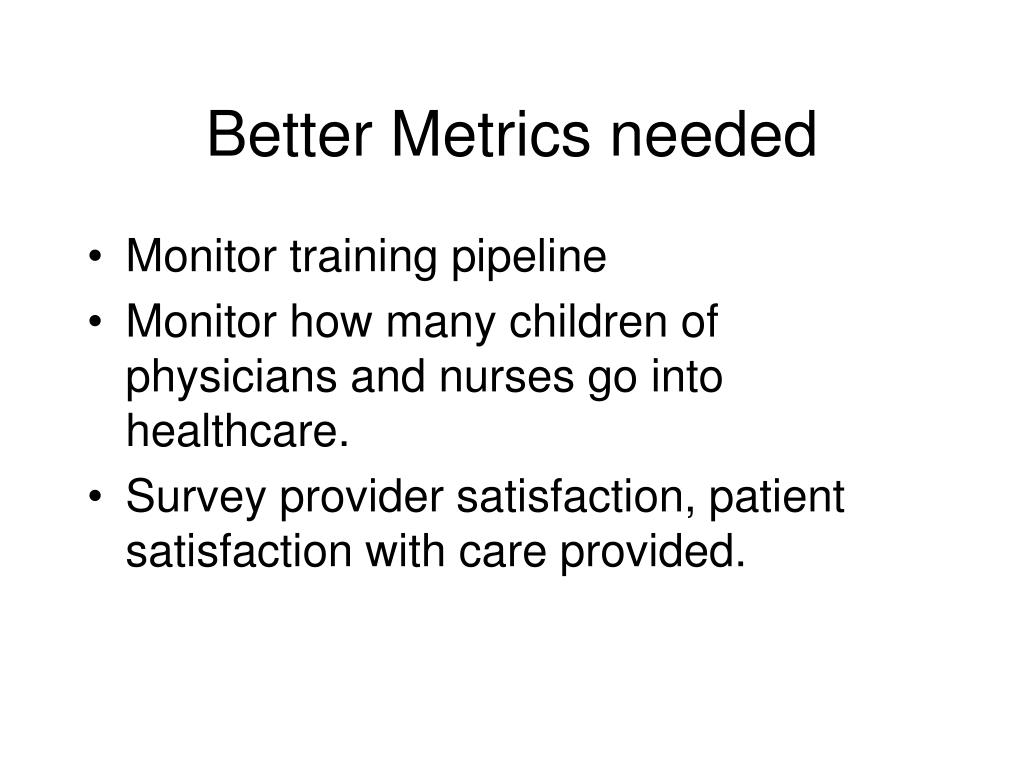 Better Metrics needed

• Monitor training pipeline
• Monitor how many children of physicians and nurses go into healthcare.
• Survey provider satisfaction, patient satisfaction with care provided.